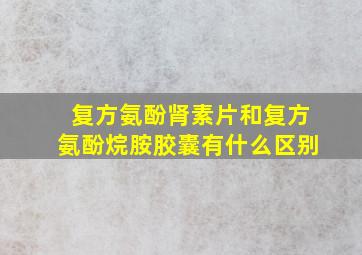 复方氨酚肾素片和复方氨酚烷胺胶囊有什么区别